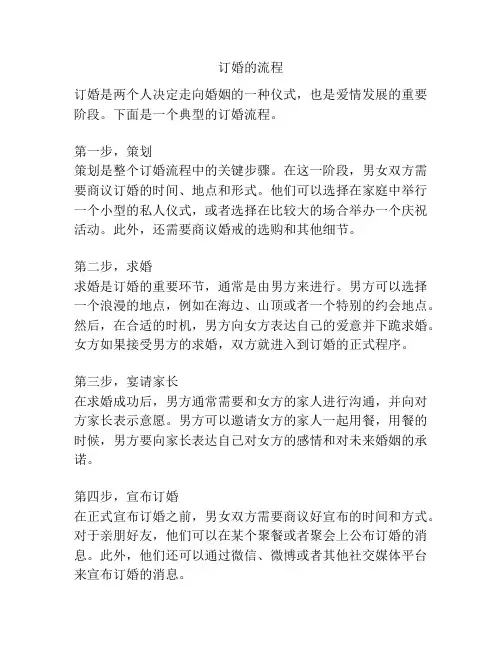 订婚的流程

订婚是两个人决定走向婚姻的一种仪式，也是爱情发展的重要阶段。下面是一个典型的订婚流程。

第一步，策划
策划是整个订婚流程中的关键步骤。在这一阶段，男女双方需要商议订婚的时间、地点和形式。他们可以选择在家庭中举行一个小型的私人仪式，或者选择在比较大的场合举办一个庆祝活动。此外，还需要商议婚戒的选购和其他细节。

第二步，求婚
求婚是订婚的重要环节，通常是由男方来进行。男方可以选择一个浪漫的地点，例如在海边、山顶或者一个特别的约会地点。然后，在合适的时机，男方向女方表达自己的爱意并下跪求婚。女方如果接受男方的求婚，双方就进入到订婚的正式程序。

第三步，宴请家长
在求婚成功后，男方通常需要和女方的家人进行沟通，并向对方家长表示意愿。男方可以邀请女方的家人一起用餐，用餐的时候，男方要向家长表达自己对女方的感情和对未来婚姻的承诺。

第四步，宣布订婚
在正式宣布订婚之前，男女双方需要商议好宣布的时间和方式。对于亲朋好友，他们可以在某个聚餐或者聚会上公布订婚的消息。此外，他们还可以通过微信、微博或者其他社交媒体平台来宣布订婚的消息。